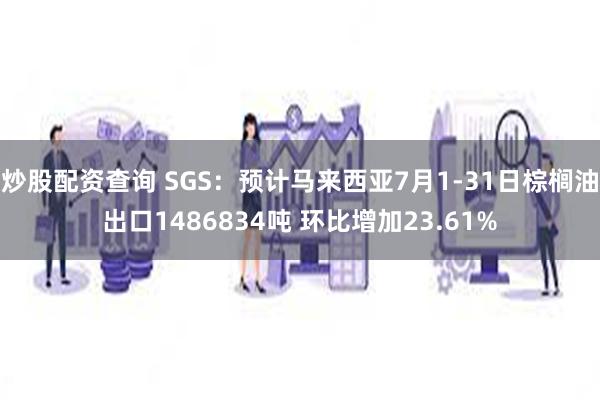 炒股配资查询 SGS：预计马来西亚7月1-31日棕榈油出口1486834吨 环比增加23.61%